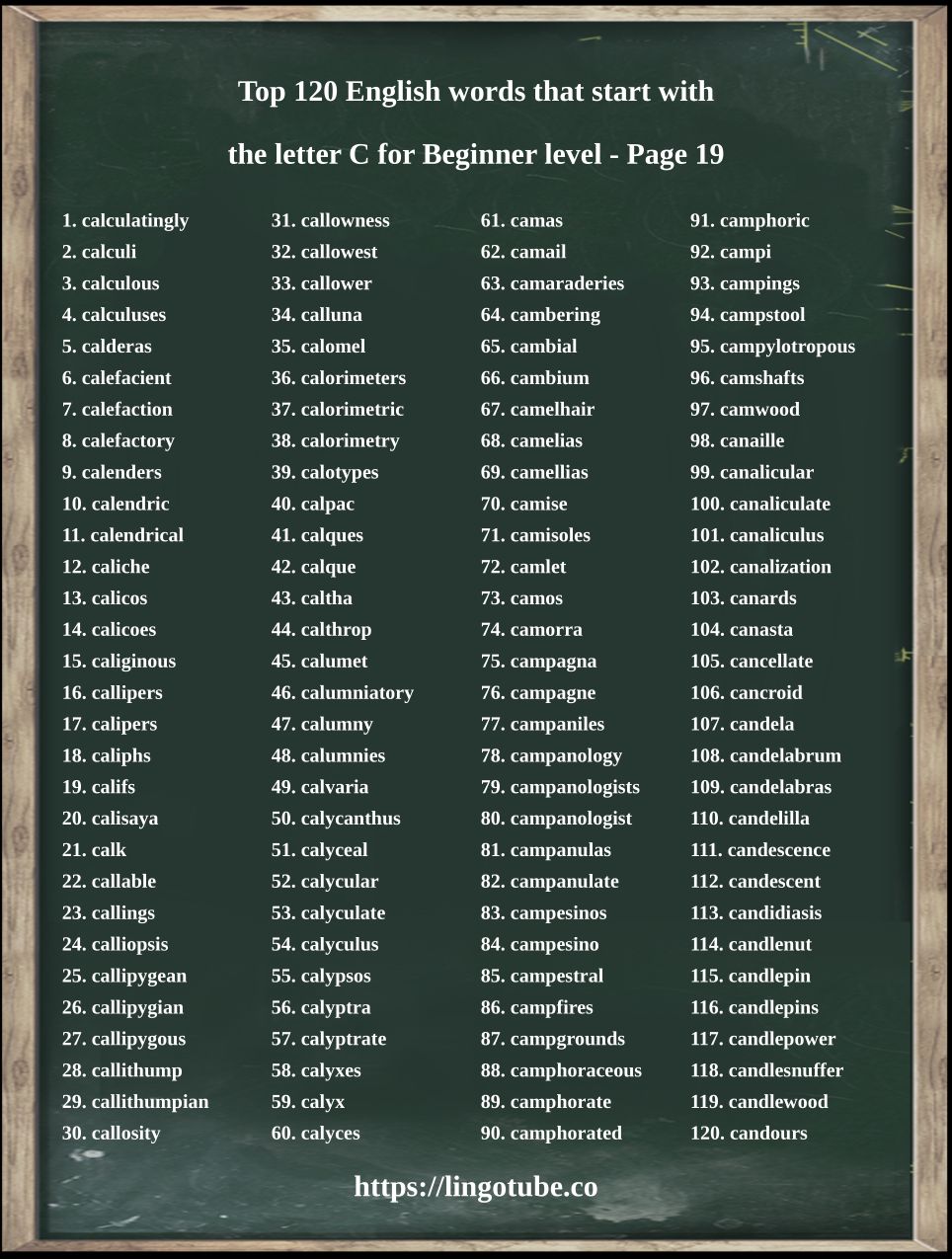 Top 120 English words that start with

the letter C for Beginner level - Page 19

1. calculatingly
2. calculi
3. calculous
4. calculuses
5. calderas
6. calefacient
7. calefaction
8. calefactory
9. calenders
10. calendric
11. calendrical
12. caliche
13. calicos
14. calicoes
15. caliginous
16. callipers
17. calipers
18. caliphs
19. califs
20. calisaya
21. calk
22. callable
23. callings
24. calliopsis
25. callipygean
26. callipygian
27. callipygous
28. callithump
29. callithumpian
30. callosity

31. callowness
32. callowest
33. callower
34. calluna
35. calomel
36. calorimeters
37. calorimetric
38. calorimetry
39. calotypes
40. calpac
41. calques
42. calque
43. caltha
44. calthrop
45. calumet
46. calumniatory
47. calumny
48. calumnies
49. calvaria
50. calycanthus
51. calyceal
52. calycular
53. calyculate
54. calyculus
55. calypsos
56. calyptra
57. calyptrate
58. calyxes
59. calyx
60. calyces

61. camas
62. camail
63. camaraderies
64. cambering
65. cambial
66. cambium
67. camelhair
68. camelias
69. camellias
70. camise
71. camisoles
72. camlet
73. camos
74. camorra
75. campagna
76. campagne
77. campaniles
78. campanology
79. campanologists
80. campanologist
81. campanulas
82. campanulate
83. campesinos
84. campesino
85. campestral
86. campfires
87. campgrounds
88. camphoraceous
89. camphorate
90. camphorated

91. camphoric
92. campi
93. campings
94. campstool
95. campylotropous
96. camshafts
97. camwood
98. canaille
99. canalicular
100. canaliculate
101. canaliculus
102. canalization
103. canards
104. canasta
105. cancellate
106. cancroid
107. candela
108. candelabrum
109. candelabras
110. candelilla
111. candescence
112. candescent
113. candidiasis
114. candlenut
115. candlepin
116. candlepins
117. candlepower
118. candlesnuffer
119. candlewood
120. candours

https://lingotube.co